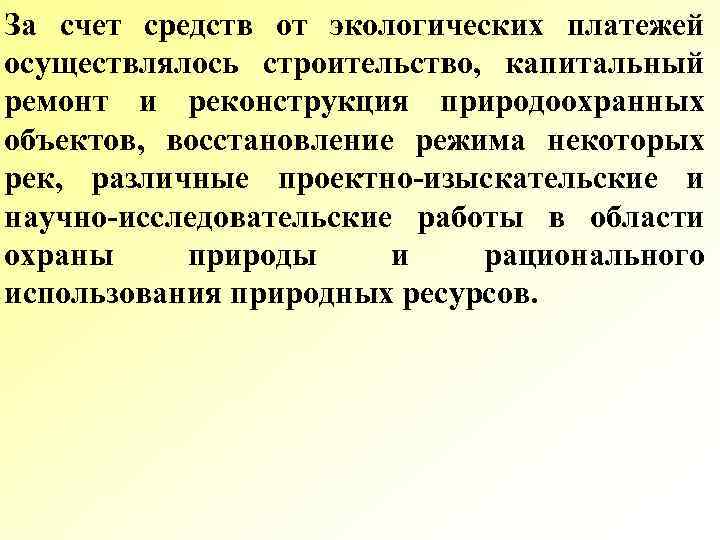 За счет средств от экологических платежей осуществлялось строительство, капитальный ремонт и реконструкция природоохранных объектов, восстановление режима некоторых рек, различные проектно-изыскательские и научно-исследовательские работы в области охраны природы и рационального использования природных ресурсов.